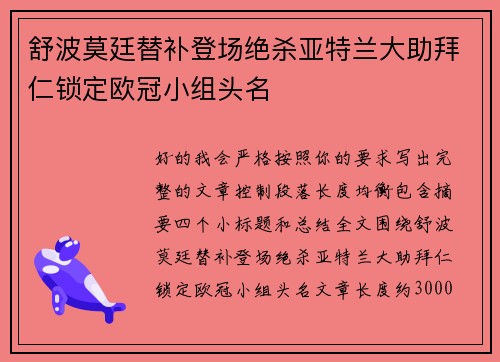 舒波莫廷替补登场绝杀亚特兰大助拜仁锁定欧冠小组头名

好的我会严格按照你的要求写出完整的文章控制段落长度均衡包含摘要四个小标题和总结全文围绕舒波莫廷替补登场绝杀亚特兰大助拜仁锁定欧冠小组头名文章长度约3000